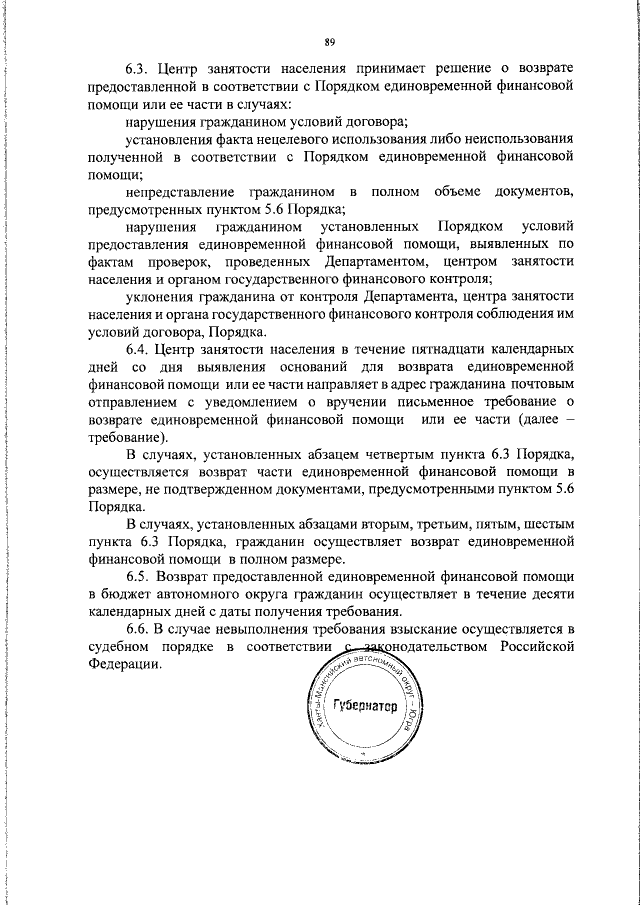 89

6.3. Центр занятости населения принимает решение о возврате предоставленной в соответствии с Порядком единовременной финансовой помощи или ее части в случаях:

нарушения гражданином условий договора;

установления факта нецелевого использования либо неиспользования полученной в соответствии с Порядком единовременной финансовой помощи;

непредставление гражданином в полном объеме документов, предусмотренных пунктом 5.6 Порядка;

нарушения гражданином установленных Порядком условий предоставления единовременной финансовой помощи, выявленных по фактам проверок, проведенных Департаментом, центром занятости населения и органом государственного финансового контроля;

уклонения гражданина от контроля Департамента, центра занятости населения и органа государственного финансового контроля соблюдения им условий договора, Порядка.

6.4. Центр занятости населения в течение пятнадцати календарных дней со дня выявления оснований для возврата единовременной финансовой помощи или ее части направляет в адрес гражданина почтовым отправлением с уведомлением о вручении письменное требование о возврате единовременной финансовой помощи или ее части (далее – требование).

В случаях, установленных абзацем четвертым пункта 6.3 Порядка, осуществляется возврат части единовременной финансовой помощи в размере, не подтвержденном документами, предусмотренными пунктом 5.6 Порядка.

В случаях, установленных абзацами вторым, третьим, пятым, шестым пункта 6.3 Порядка, гражданин осуществляет возврат единовременной финансовой помощи в полном размере.

6.5. Возврат предоставленной единовременной финансовой помощи в бюджет автономного округа гражданин осуществляет в течение десяти календарных дней с даты получения требования.

6.6. В случае невыполнения требования взыскание осуществляется в судебном порядке в соответствии с законодательством Российской Федерации.

Ханты-Мансийский автономный округ – Югра
Губернатор